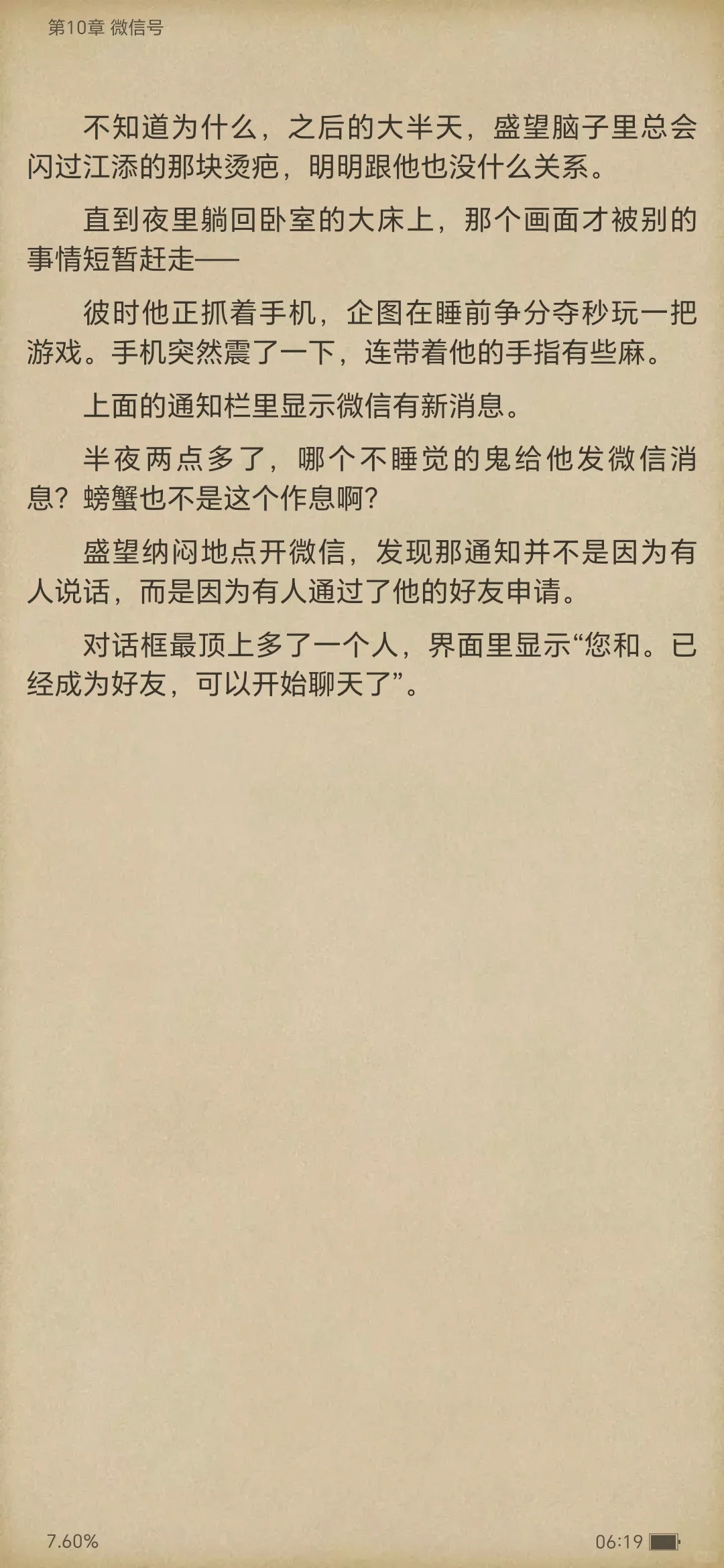 第10章 微信号

不知道为什么，之后的大半天，盛望脑子里总会闪过江添的那块烫疤，明明跟他也没什么关系。

直到夜里躺回卧室的大床上，那个画面才被别的事情短暂赶走——

彼时他正抓着手机，企图在睡前争分夺秒玩一把游戏。手机突然震了一下，连带着他的手指有些麻。

上面的通知栏里显示微信有新消息。

半夜两点多了，哪个不睡觉的鬼给他发微信消息？螃蟹也不是这个作息啊？

盛望纳闷地点开微信，发现那通知并不是因为有人说话，而是因为有人通过了他的好友申请。

对话框最顶上多了一个人，界面里显示“您和。已经成为好友，可以开始聊天了”。

7.60%

06:19